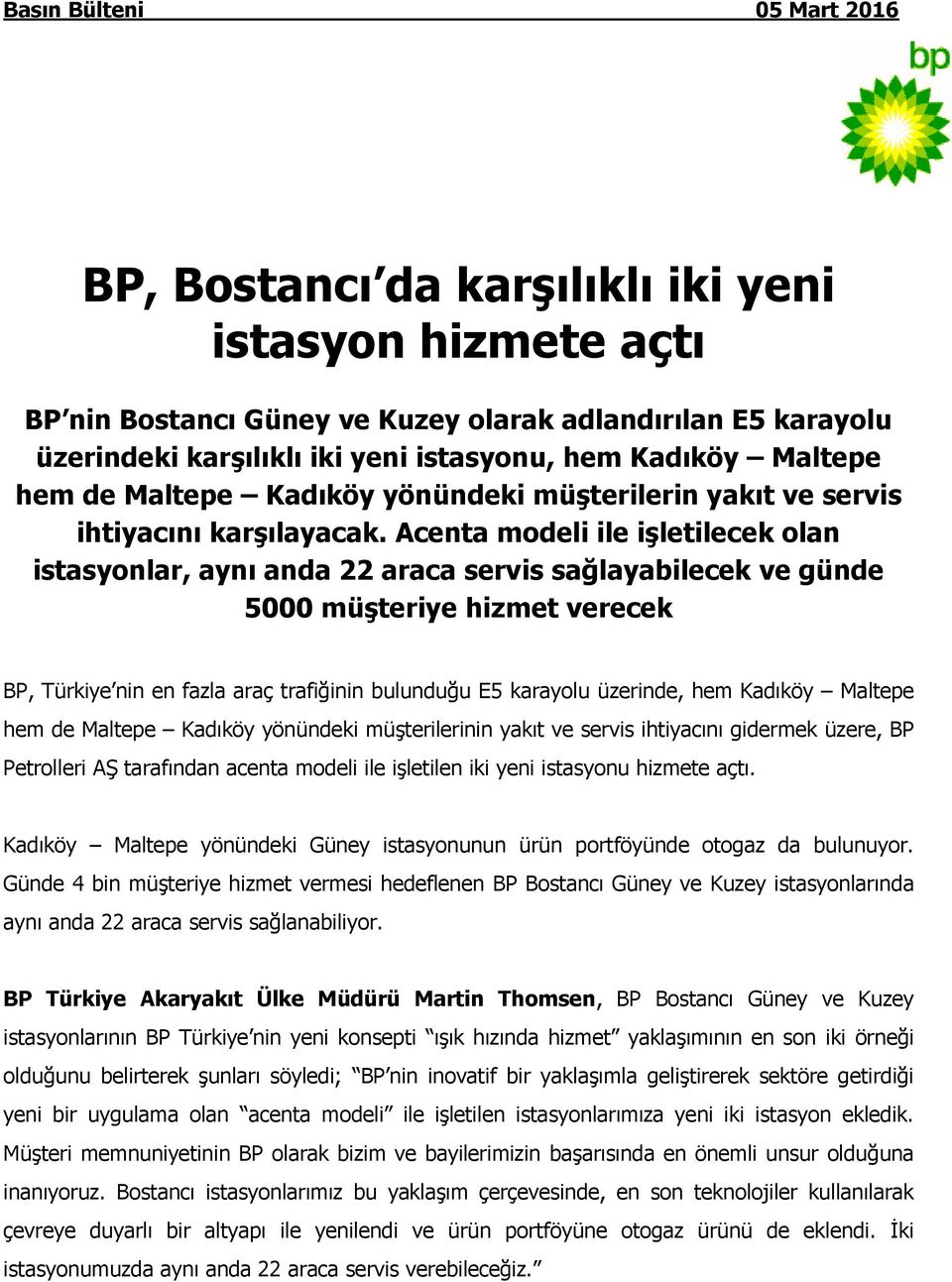 Basın Bülteni 05 Mart 2016

bp

BP, Bostancı'da karşılıklı iki yeni istasyon hizmete açtı

BP'nin Bostancı Güney ve Kuzey olarak adlandırılan E5 karayolu üzerindeki karşılıklı iki yeni istasyonu, hem Kadıköy – Maltepe hem de Maltepe – Kadıköy yönündeki müşterilerin yakıt ve servis ihtiyacını karşılayacak. Acenta modeli ile işletilecek olan istasyonlar, aynı anda 22 araca servis sağlayabilecek ve günde 5000 müşteriye hizmet verecek

BP, Türkiye'nin en fazla araç trafiğinin bulunduğu E5 karayolu üzerinde, hem Kadıköy – Maltepe hem de Maltepe – Kadıköy yönündeki müşterilerinin yakıt ve servis ihtiyacını gidermek üzere, BP Petrolleri AŞ tarafından acenta modeli ile işletilen iki yeni istasyonu hizmete açtı.

Kadıköy – Maltepe yönündeki Güney istasyonunun ürün portföyünde otogaz da bulunuyor. Günde 4 bin müşteriye hizmet vermesi hedeflenen BP Bostancı Güney ve Kuzey istasyonlarında aynı anda 22 araca servis sağlanabiliyor.

BP Türkiye Akaryakıt Ülke Müdürü Martin Thomsen, BP Bostancı Güney ve Kuzey istasyonlarının BP Türkiye'nin yeni konsepti "ışık hızında hizmet" yaklaşımının en son iki örneği olduğunu belirterek şunları söyledi; "BP'nin inovatif bir yaklaşımla geliştirerek sektöre getirdiği yeni bir uygulama olan "acenta modeli" ile işletilen istasyonlarımıza yeni iki istasyon ekledik. Müşteri memnuniyetinin BP olarak bizim ve bayilerimizin başarısında en önemli unsur olduğuna inanıyoruz. Bostancı istasyonlarımız bu yaklaşım çerçevesinde, en son teknolojiler kullanılarak çevreye duyarlı bir altyapı ile yenilendi ve ürün portföyüne otogaz ürünü de eklendi. İki istasyonumuzda aynı anda 22 araca servis verebileceğiz."